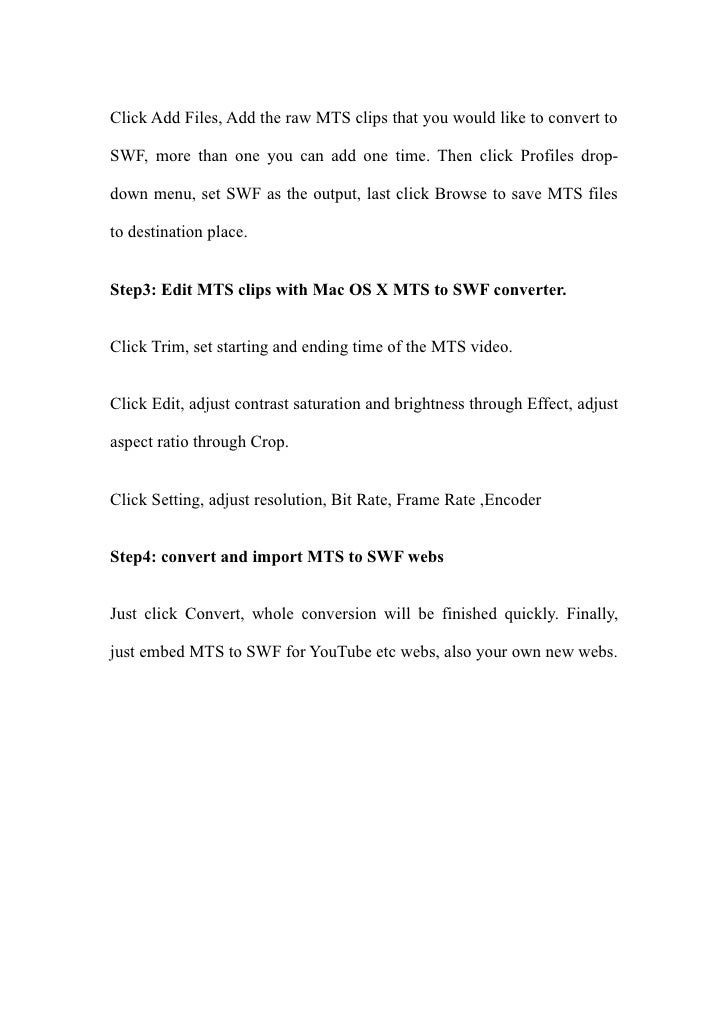 Click Add Files, Add the raw MTS clips that you would like to convert to SWF, more than one you can add one time. Then click Profiles drop-down menu, set SWF as the output, last click Browse to save MTS files to destination place.

Step3: Edit MTS clips with Mac OS X MTS to SWF converter.

Click Trim, set starting and ending time of the MTS video.

Click Edit, adjust contrast saturation and brightness through Effect, adjust aspect ratio through Crop.

Click Setting, adjust resolution, Bit Rate, Frame Rate ,Encoder

Step4: convert and import MTS to SWF webs

Just click Convert, whole conversion will be finished quickly. Finally, just embed MTS to SWF for YouTube etc webs, also your own new webs.